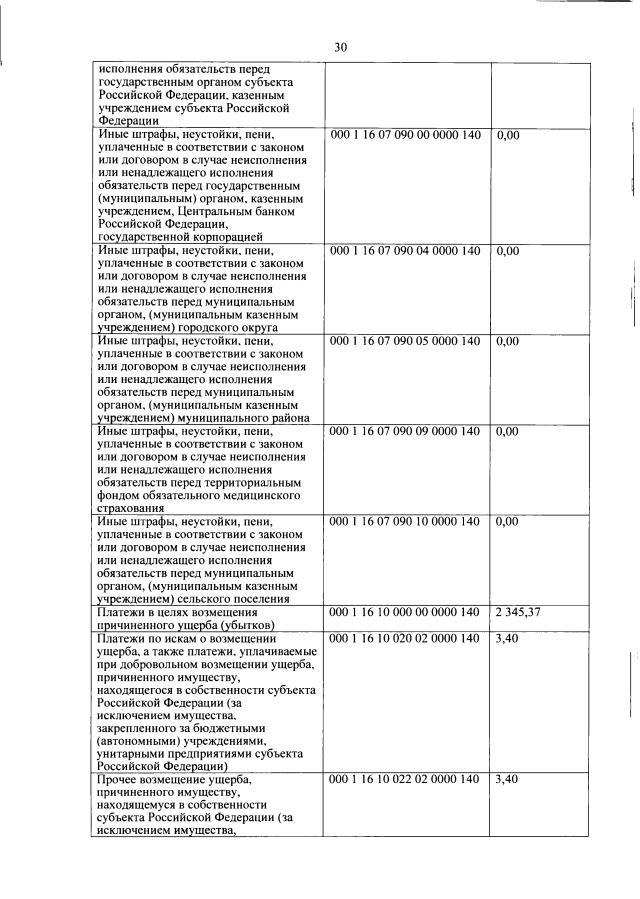 30

| | | |
|---|---|---|
| исполнения обязательств перед государственным органом субъекта Российской Федерации, казенным учреждением субъекта Российской Федерации | | |
| Иные штрафы, неустойки, пени, уплаченные в соответствии с законом или договором в случае неисполнения или ненадлежащего исполнения обязательств перед государственным (муниципальным) органом, казенным учреждением, Центральным банком Российской Федерации, государственной корпорацией | 000 1 16 07 090 00 0000 140 | 0,00 |
| Иные штрафы, неустойки, пени, уплаченные в соответствии с законом или договором в случае неисполнения или ненадлежащего исполнения обязательств перед муниципальным органом, (муниципальным казенным учреждением) городского округа | 000 1 16 07 090 04 0000 140 | 0,00 |
| Иные штрафы, неустойки, пени, уплаченные в соответствии с законом или договором в случае неисполнения или ненадлежащего исполнения обязательств перед муниципальным органом, (муниципальным казенным учреждением) муниципального района | 000 1 16 07 090 05 0000 140 | 0,00 |
| Иные штрафы, неустойки, пени, уплаченные в соответствии с законом или договором в случае неисполнения или ненадлежащего исполнения обязательств перед территориальным фондом обязательного медицинского страхования | 000 1 16 07 090 09 0000 140 | 0,00 |
| Иные штрафы, неустойки, пени, уплаченные в соответствии с законом или договором в случае неисполнения или ненадлежащего исполнения обязательств перед муниципальным органом, (муниципальным казенным учреждением) сельского поселения | 000 1 16 07 090 10 0000 140 | 0,00 |
| Платежи в целях возмещения причиненного ущерба (убытков) | 000 1 16 10 000 00 0000 140 | 2 345,37 |
| Платежи по искам о возмещении ущерба, а также платежи, уплачиваемые при добровольном возмещении ущерба, причиненного имуществу, находящегося в собственности субъекта Российской Федерации (за исключением имущества, закрепленного за бюджетными (автономными) учреждениями, унитарными предприятиями субъекта Российской Федерации) | 000 1 16 10 020 02 0000 140 | 3,40 |
| Прочее возмещение ущерба, причиненного имуществу, находящемуся в собственности субъекта Российской Федерации (за исключением имущества, | 000 1 16 10 022 02 0000 140 | 3,40 |